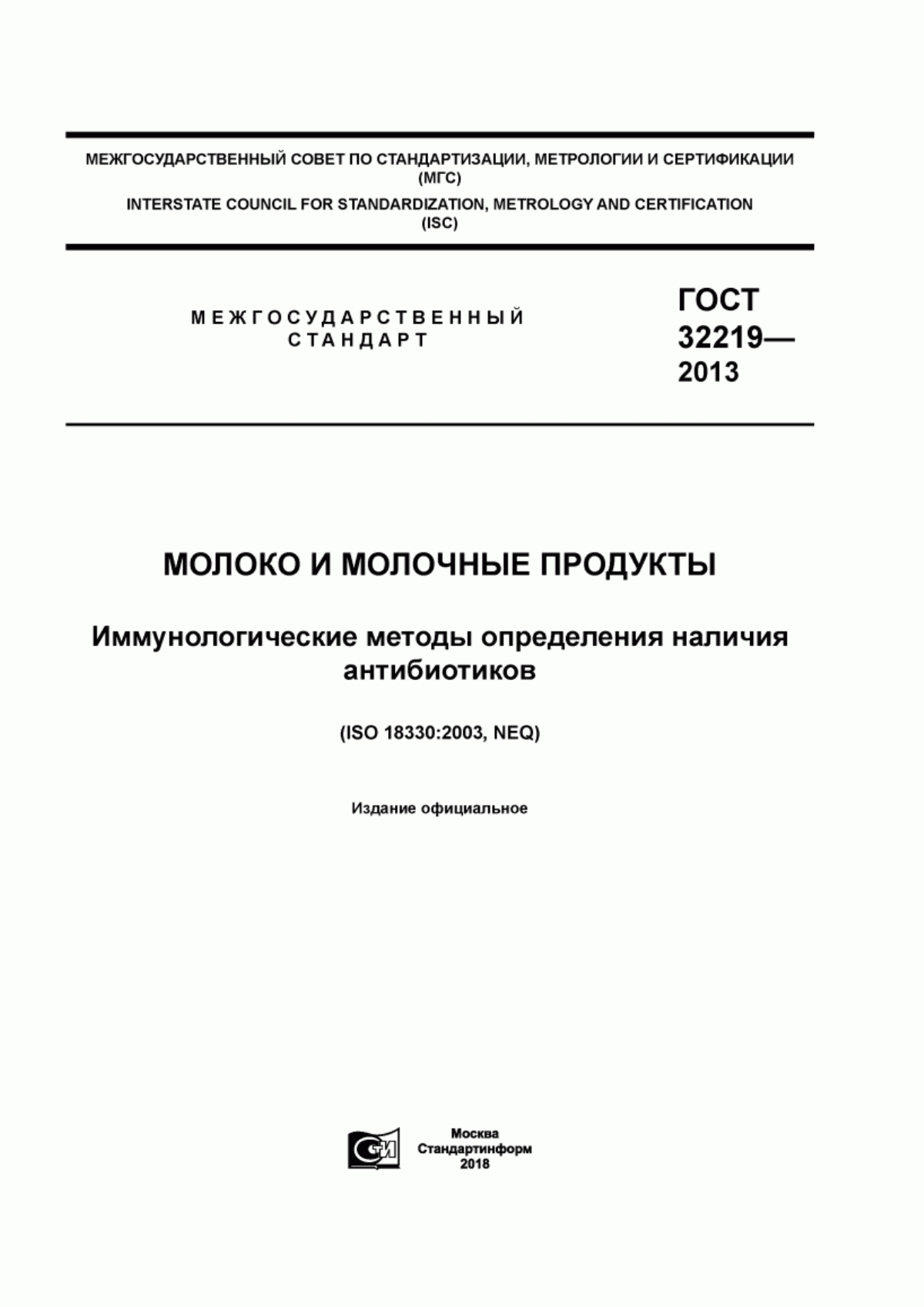 МЕЖГОСУДАРСТВЕННЫЙ СОВЕТ ПО СТАНДАРТИЗАЦИИ, МЕТРОЛОГИИ И СЕРТИФИКАЦИИ (МГС)
INTERSTATE COUNCIL FOR STANDARDIZATION, METROLOGY AND CERTIFICATION (ISC)

МЕЖГОСУДАРСТВЕННЫЙ СТАНДАРТ

ГОСТ 32219— 2013

МОЛОКО И МОЛОЧНЫЕ ПРОДУКТЫ

Иммунологические методы определения наличия антибиотиков

(ISO 18330:2003, NEQ)

Издание официальное

СИ

Москва
Стандартинформ
2018